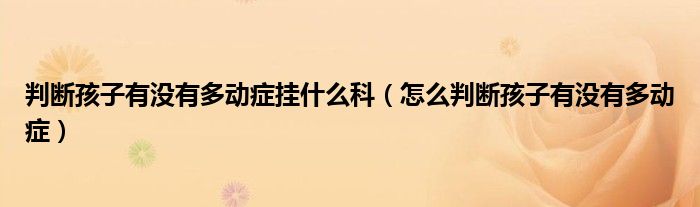 判断孩子有没有多动症挂什么科（怎么判断孩子有没有多动症）